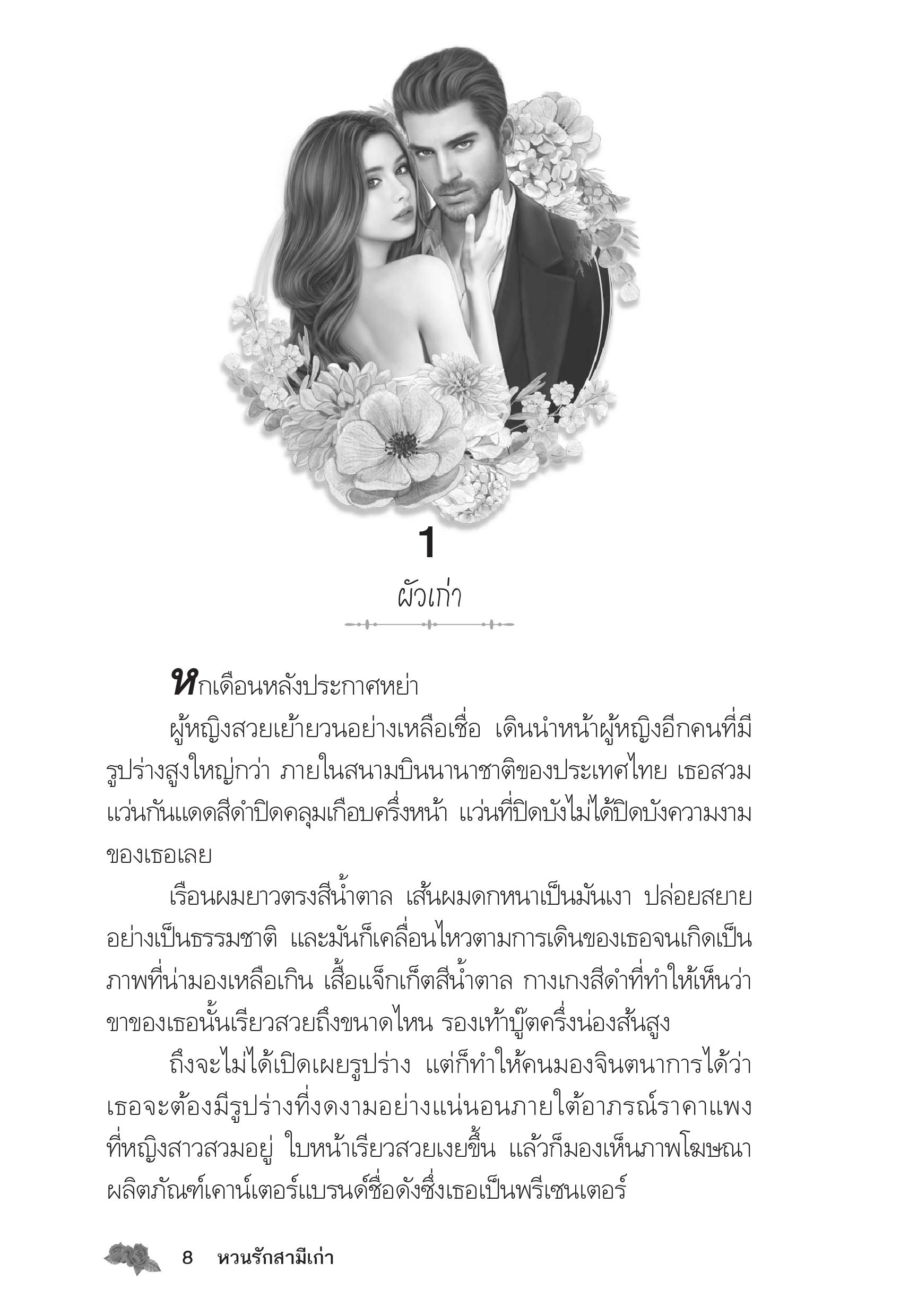 1

ผัวเก่า

หกเดือนหลังประกาศหย่า

ผู้หญิงสวยเย้ายวนอย่างเหลือเชื่อ เดินนำหน้าผู้หญิงอีกคนที่มีรูปร่างสูงใหญ่กว่า ภายในสนามบินนานาชาติของประเทศไทย เธอสวมแว่นกันแดดสีดำปิดคลุมเกือบครึ่งหน้า แว่นที่ปิดบังไม่ได้ปิดบังความงามของเธอเลย

เรือนผมยาวตรงสีน้ำตาล เส้นผมดกหนาเป็นมันเงา ปล่อยสยายอย่างเป็นธรรมชาติ และมันก็เคลื่อนไหวตามการเดินของเธอจนเกิดเป็นภาพที่น่ามองเหลือเกิน เสื้อแจ็กเก็ตสีน้ำตาล กางเกงสีดำที่ทำให้เห็นว่าขาของเธอนั้นเรียวสวยถึงขนาดไหน รองเท้าบู๊ตครึ่งน่องส้นสูง

ถึงจะไม่ได้เปิดเผยรูปร่าง แต่ก็ทำให้คนมองจินตนาการได้ว่าเธอจะต้องมีรูปร่างที่งดงามอย่างแน่นอนภายใต้อาภรณ์ราคาแพงที่หญิงสาวสวมอยู่ ใบหน้าเรียวสวยเงยขึ้น แล้วก็มองเห็นภาพโฆษณาผลิตภัณฑ์เคาน์เตอร์แบรนด์ชื่อดังซึ่งเธอเป็นพรีเซนเตอร์

8 หวนรักสามีเก่า